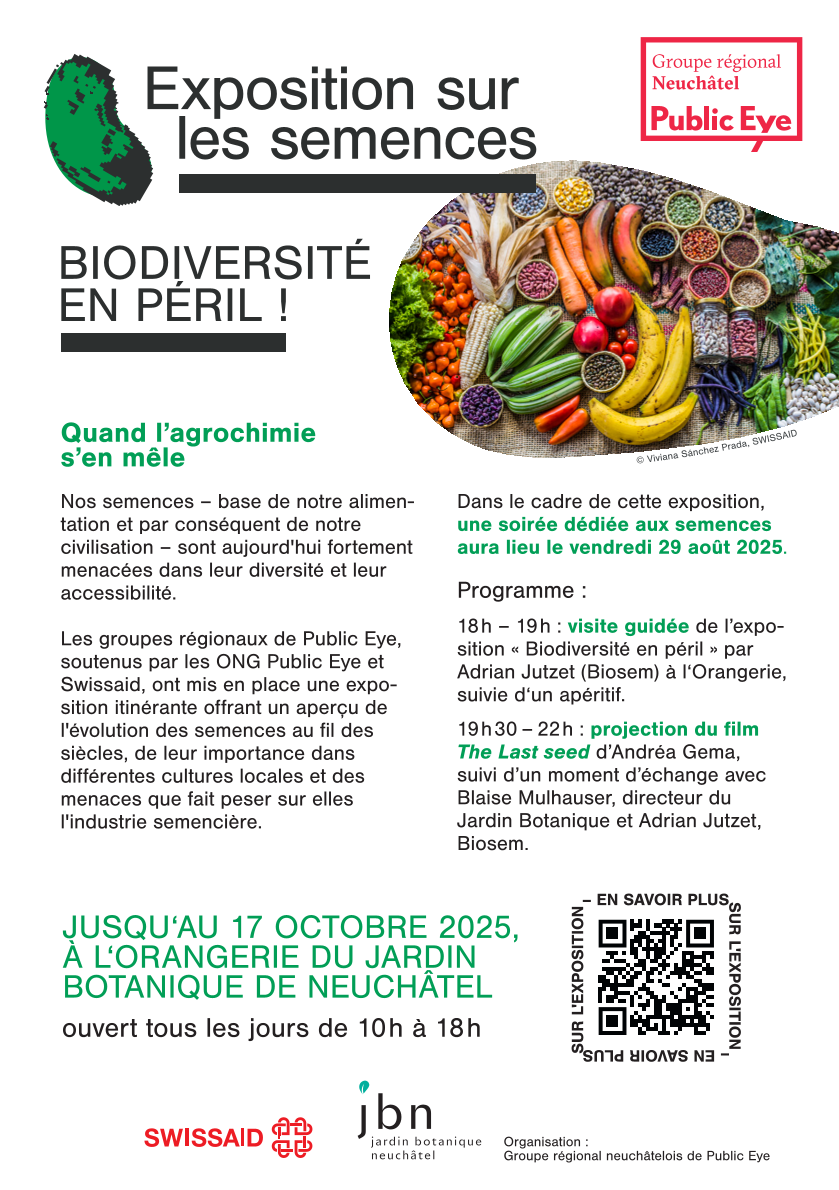 Exposition sur les semences

Groupe régional Neuchâtel
Public Eye

BIODIVERSITÉ EN PÉRIL !

© Viviana Sánchez Prada, SWISSAID

Quand l'agrochimie s'en mêle

Nos semences – base de notre alimentation et par conséquent de notre civilisation – sont aujourd'hui fortement menacées dans leur diversité et leur accessibilité.

Les groupes régionaux de Public Eye, soutenus par les ONG Public Eye et Swissaid, ont mis en place une exposition itinérante offrant un aperçu de l'évolution des semences au fil des siècles, de leur importance dans différentes cultures locales et des menaces que fait peser sur elles l'industrie semencière.

Dans le cadre de cette exposition, une soirée dédiée aux semences aura lieu le vendredi 29 août 2025.

Programme :

18h – 19h : visite guidée de l'exposition « Biodiversité en péril » par Adrian Jutzet (Biosem) à l'Orangerie, suivie d'un apéritif.

19h30 – 22h : projection du film The Last seed d'Andréa Gema, suivi d'un moment d'échange avec Blaise Mulhauser, directeur du Jardin Botanique et Adrian Jutzet, Biosem.

JUSQU'AU 17 OCTOBRE 2025, À L'ORANGERIE DU JARDIN BOTANIQUE DE NEUCHÂTEL

ouvert tous les jours de 10h à 18h

– EN SAVOIR PLUS SUR L'EXPOSITION – EN SAVOIR PLUS SUR L'EXPOSITION

SWISSAID

jbn
jardin botanique neuchâtel

Organisation :
Groupe régional neuchâtelois de Public Eye